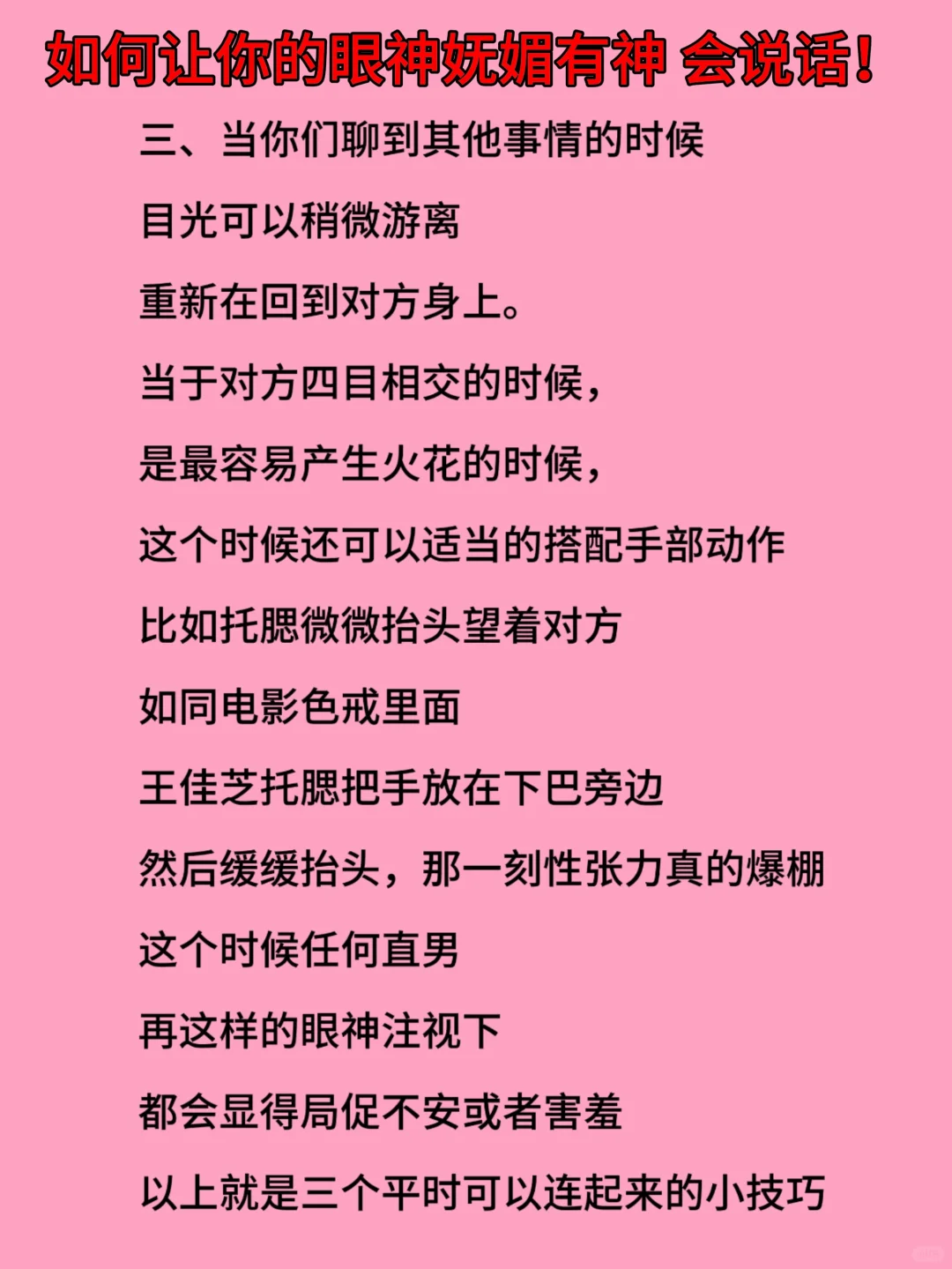 如何让你的眼神妩媚有神 会说话!

三、当你们聊到其他事情的时候

目光可以稍微游离

重新在回到对方身上。

当于对方四目相交的时候，

是最容易产生火花的时候，

这个时候还可以适当的搭配手部动作

比如托腮微微抬头望着对方

如同电影色戒里面

王佳芝托腮把手放在下巴旁边

然后缓缓抬头，那一刻性张力真的爆棚

这个时候任何直男

再这样的眼神注视下

都会显得局促不安或者害羞

以上就是三个平时可以连起来的小技巧